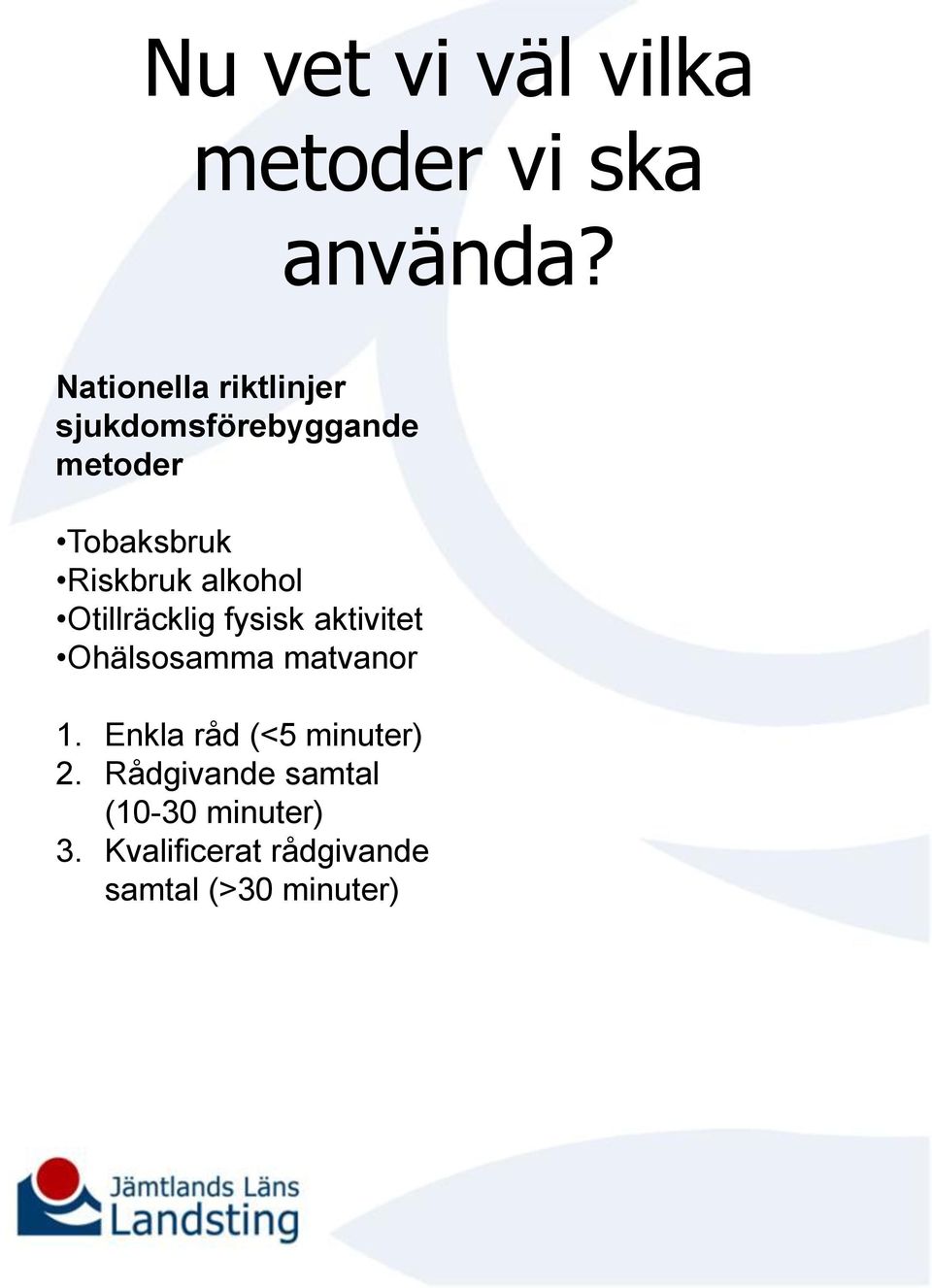 Nu vet vi väl vilka metoder vi ska använda?

Nationella riktlinjer sjukdomsförebyggande metoder

•Tobaksbruk
•Riskbruk alkohol
•Otillräcklig fysisk aktivitet
•Ohälsosamma matvanor

1. Enkla råd (<5 minuter)
2. Rådgivande samtal (10-30 minuter)
3. Kvalificerat rådgivande samtal (>30 minuter)

Jämtlands Läns Landsting